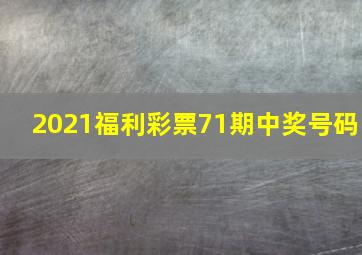 2021福利彩票71期中奖号码